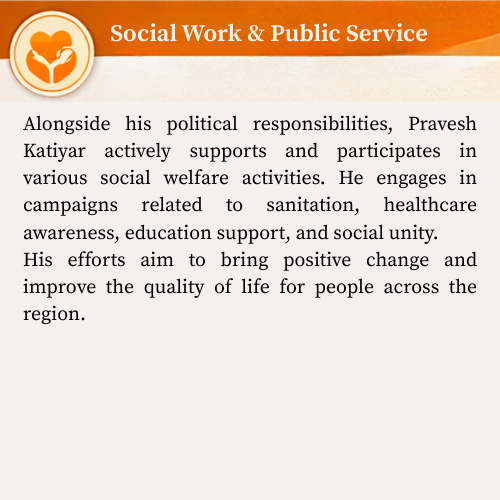 Social Work & Public Service

Alongside his political responsibilities, Pravesh Katiyar actively supports and participates in various social welfare activities. He engages in campaigns related to sanitation, healthcare awareness, education support, and social unity.

His efforts aim to bring positive change and improve the quality of life for people across the region.